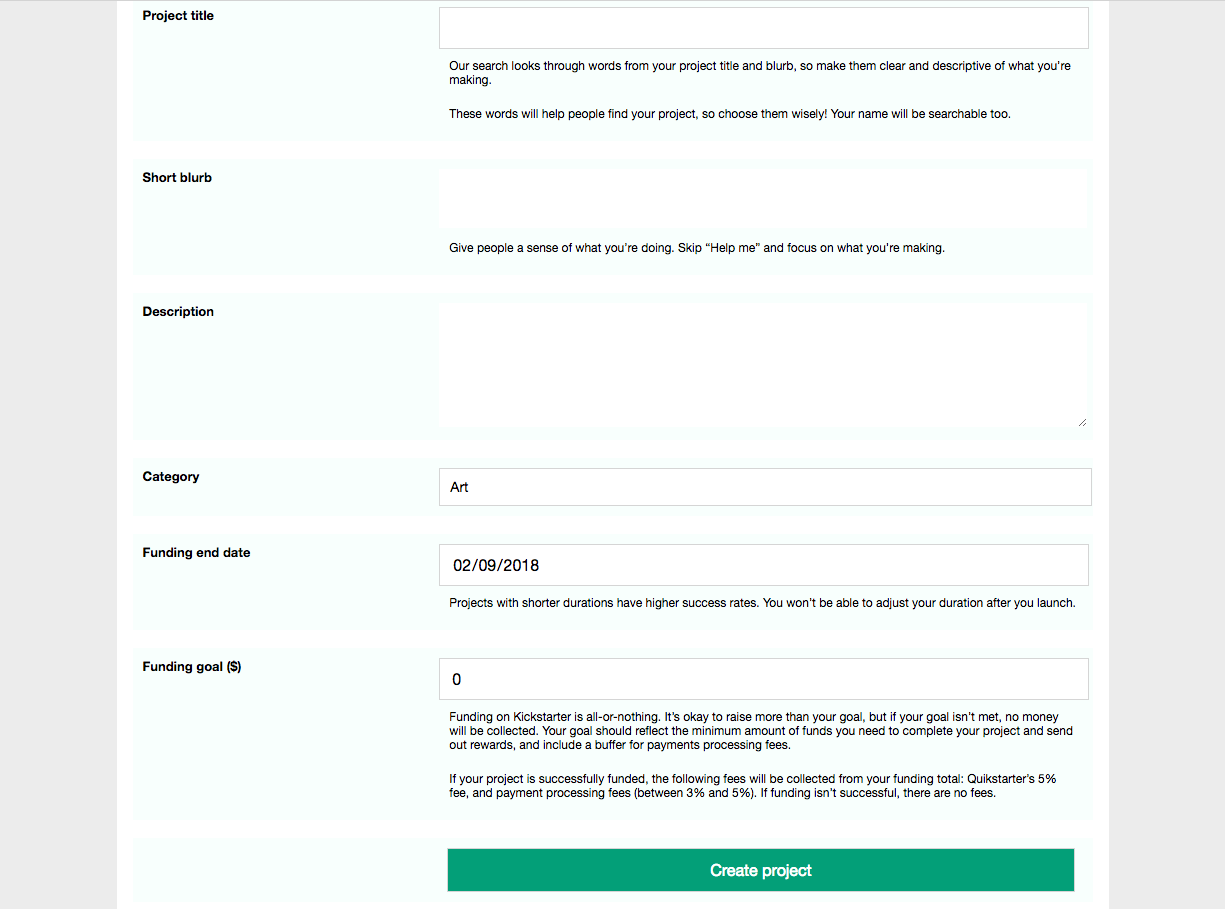 Project title

Our search looks through words from your project title and blurb, so make them clear and descriptive of what you're making.

These words will help people find your project, so choose them wisely! Your name will be searchable too.

Short blurb

Give people a sense of what you're doing. Skip "Help me" and focus on what you're making.

Description

Category

Art

Funding end date

02/09/2018

Projects with shorter durations have higher success rates. You won't be able to adjust your duration after you launch.

Funding goal ($)

0

Funding on Kickstarter is all-or-nothing. It's okay to raise more than your goal, but if your goal isn't met, no money will be collected. Your goal should reflect the minimum amount of funds you need to complete your project and send out rewards, and include a buffer for payments processing fees.

If your project is successfully funded, the following fees will be collected from your funding total: Quikstarter's 5% fee, and payment processing fees (between 3% and 5%). If funding isn't successful, there are no fees.

Create project